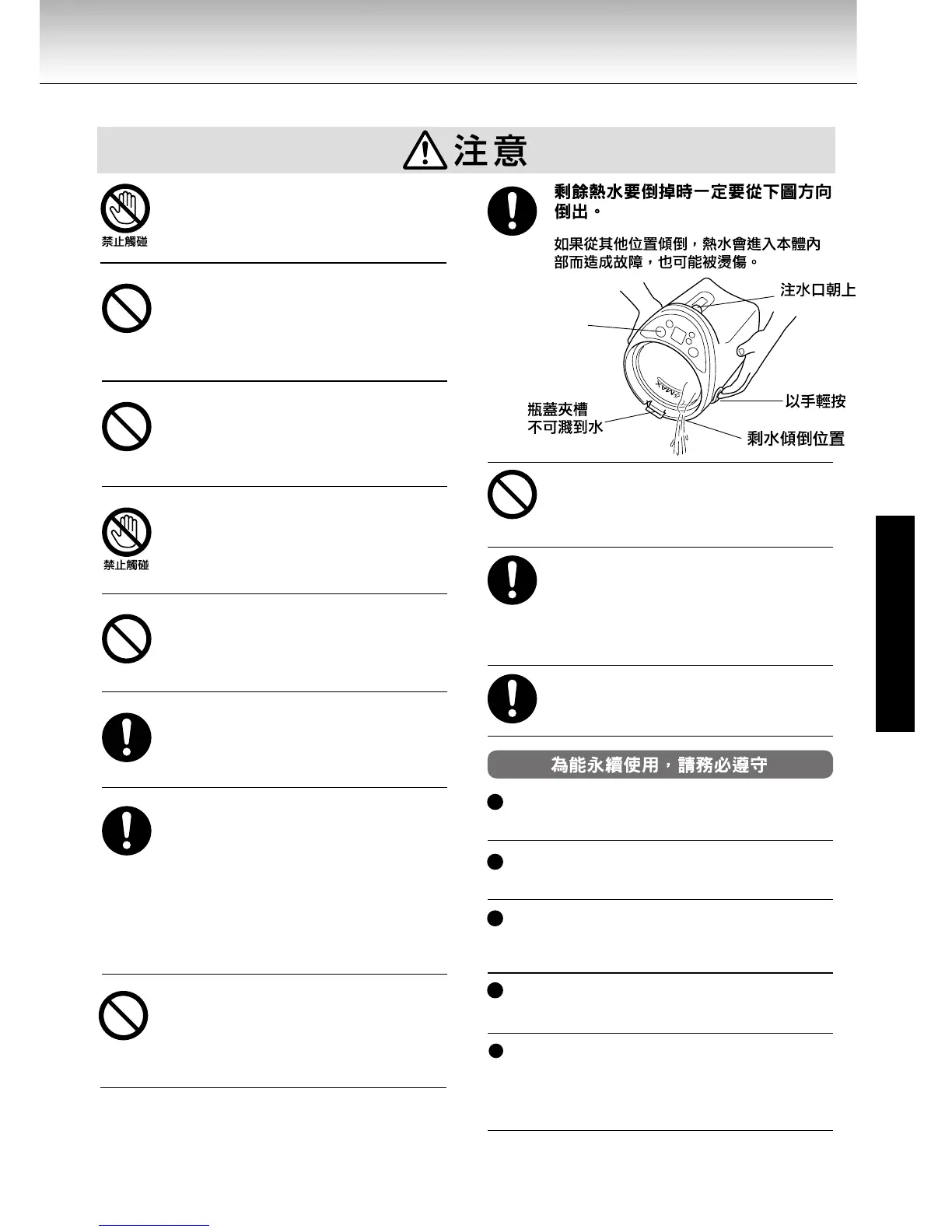 注意

禁止觸碰

禁止觸碰

剩餘熱水要倒掉時一定要從下圖方向倒出。

如果從其他位置傾倒，熱水會進入本體內部而造成故障，也可能被燙傷。

注水口朝上

以手輕按

瓶蓋夾槽
不可濺到水

剩水傾倒位置

MAX

為能永續使用，請務必遵守